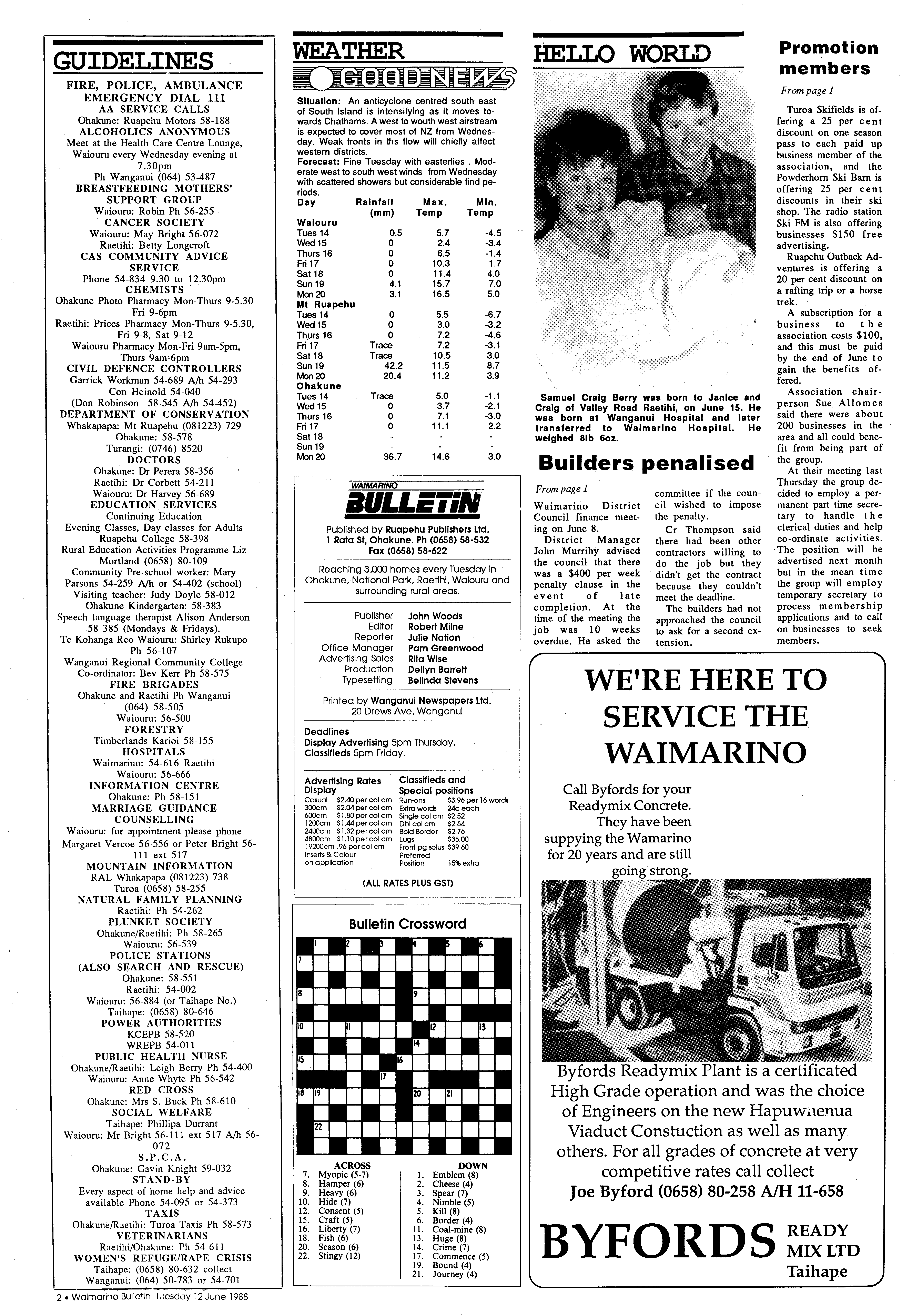 GUIDELINES

FIRE, POLICE, AMBULANCE
EMERGENCY DIAL 111
AA SERVICE CALLS
Ohakune: Ruapehu Motors 58-188
ALCOHOLICS ANONYMOUS
Meet at the Health Care Centre Lounge, Waiouru every Wednesday evening at 7.30pm
Ph Wanganui (064) 53-487
BREASTFEEDING MOTHERS' SUPPORT GROUP
Waiouru: Robin Ph 56-255
CANCER SOCIETY
Waiouru: May Bright 56-072
Raetihi: Betty Longcroft
CAS COMMUNITY ADVICE SERVICE
Phone 54-834 9.30 to 12.30pm
CHEMISTS
Ohakune Photo Pharmacy Mon-Thurs 9-5.30 Fri 9-6pm
Raetihi: Prices Pharmacy Mon-Thurs 9-5.30, Fri 9-8, Sat 9-12
Waiouru Pharmacy Mon-Fri 9am-5pm, Thurs 9am-6pm
CIVIL DEFENCE CONTROLLERS
Garrick Workman 54-689 A/h 54-293
Con Heinold 54-040
(Don Robinson 58-545 A/h 54-452)
DEPARTMENT OF CONSERVATION
Whakapapa: Mt Ruapehu (081223) 729
Ohakune: 58-578
Turangi: (0746) 8520
DOCTORS
Ohakune: Dr Perera 58-356
Raetihi: Dr Corbett 54-211
Waiouru: Dr Harvey 56-689
EDUCATION SERVICES
Continuing Education
Evening Classes, Day classes for Adults
Ruapehu College 58-398
Rural Education Activities Programme Liz Mortland (0658) 80-109
Community Pre-school worker: Mary Parsons 54-259 A/h or 54-402 (school)
Visiting teacher: Judy Doyle 58-012
Ohakune Kindergarten: 58-383
Speech language therapist Alison Anderson 58 385 (Mondays & Fridays).
Te Kohanga Reo Waiouru: Shirley Rukupo Ph 56-107
Wanganui Regional Community College Co-ordinator: Bev Kerr Ph 58-575
FIRE BRIGADES
Ohakune and Raetihi Ph Wanganui (064) 58-505
Waiouru: 56-500
FORESTRY
Timberlands Karioi 58-155
HOSPITALS
Waimarino: 54-616 Raetihi
Waiouru: 56-666
INFORMATION CENTRE
Ohakune: Ph 58-151
MARRIAGE GUIDANCE COUNSELLING
Waiouru: for appointment please phone Margaret Vercoe 56-556 or Peter Bright 56-111 ext 517
MOUNTAIN INFORMATION
RAL Whakapapa (081223) 738
Turoa (0658) 58-255
NATURAL FAMILY PLANNING
Raetihi: Ph 54-262
PLUNKET SOCIETY
Ohakune/Raetihi: Ph 58-265
Waiouru: 56-539
POLICE STATIONS (ALSO SEARCH AND RESCUE)
Ohakune: 58-551
Raetihi: 54-002
Waiouru: 56-884 (or Taihape No.)
Taihape: (0658) 80-646
POWER AUTHORITIES
KCEPB 58-520
WREPB 54-011
PUBLIC HEALTH NURSE
Ohakune/Raetihi: Leigh Berry Ph 54-400
Waiouru: Anne Whyte Ph 56-542
RED CROSS
Ohakune: Mrs S. Buck Ph 58-610
SOCIAL WELFARE
Taihape: Phillipa Durrant
Waiouru: Mr Bright 56-111 ext 517 A/h 56-072
S.P.C.A.
Ohakune: Gavin Knight 59-032
STAND-BY
Every aspect of home help and advice available Phone 54-095 or 54-373
TAXIS
Ohakune/Raetihi: Turoa Taxis Ph 58-573
VETERINARIANS
Raetihi/Ohakune: Ph 54-611
WOMEN'S REFUGE/RAPE CRISIS
Taihape: (0658) 80-632 collect
Wanganui: (064) 50-783 or 54-701

2 • Waimarino Bulletin Tuesday 12 June 1988

WEATHER
GOOD NEWS

Situation: An anticyclone centred south east of South Island is intensifying as it moves towards Chathams. A west to wouth west airstream is expected to cover most of NZ from Wednesday. Weak fronts in ths flow will chiefly affect western districts.
Forecast: Fine Tuesday with easterlies . Moderate west to south west winds from Wednesday with scattered showers but considerable find periods.

| Day | Rainfall (mm) | Max. Temp | Min. Temp |
|---|---|---|---|
| Waiouru | | | |
| Tues 14 | 0.5 | 5.7 | -4.5 |
| Wed 15 | 0 | 2.4 | -3.4 |
| Thurs 16 | 0 | 6.5 | -1.4 |
| Fri 17 | 0 | 10.3 | 1.7 |
| Sat 18 | 0 | 11.4 | 4.0 |
| Sun 19 | 4.1 | 15.7 | 7.0 |
| Mon 20 | 3.1 | 16.5 | 5.0 |
| Mt Ruapehu | | | |
| Tues 14 | 0 | 5.5 | -6.7 |
| Wed 15 | 0 | 3.0 | -3.2 |
| Thurs 16 | 0 | 7.2 | -4.6 |
| Fri 17 | Trace | 7.2 | -3.1 |
| Sat 18 | Trace | 10.5 | 3.0 |
| Sun 19 | 42.2 | 11.5 | 8.7 |
| Mon 20 | 20.4 | 11.2 | 3.9 |
| Ohakune | | | |
| Tues 14 | Trace | 5.0 | -1.1 |
| Wed 15 | 0 | 3.7 | -2.1 |
| Thurs 16 | 0 | 7.1 | -3.0 |
| Fri 17 | 0 | 11.1 | 2.2 |
| Sat 18 | - | - | - |
| Sun 19 | - | - | - |
| Mon 20 | 36.7 | 14.6 | 3.0 |

WAIMARINO
BULLETIN
Published by Ruapehu Publishers Ltd.
1 Rata St, Ohakune. Ph (0658) 58-532
Fax (0658) 58-622

Reaching 3,000 homes every Tuesday in Ohakune, National Park, Raetihi, Waiouru and surrounding rural areas.

Publisher John Woods
Editor Robert Milne
Reporter Julie Nation
Office Manager Pam Greenwood
Advertising Sales Rita Wise
Production Dellyn Barrett
Typesetting Belinda Stevens

Printed by Wanganui Newspapers Ltd.
20 Drews Ave, Wanganui

Deadlines
Display Advertising 5pm Thursday.
Classifieds 5pm Friday.

Advertising Rates
Display
Casual $2.40 per col cm
300cm $2.04 per col cm
600cm $1.80 per col cm
1200cm $1.44 per col cm
2400cm $1.32 per col cm
4800cm $1.10 per col cm
19200cm .96 per col cm
Inserts & Colour on application

Classifieds and Special positions
Run-ons $3.96 per 16 words
Extra words 24c each
Single col cm $2.52
Dbl col cm $2.64
Bold Border $2.76
Lugs $36.00
Front pg solus $39.60
Preferred Position 15% extra

(ALL RATES PLUS GST)

Bulletin Crossword

1 2 3 4 5 6 7 8 9 10 11 12 13 14 15 16 17 18 19 20 21 22

ACROSS
7. Myopic (5-7)
8. Hamper (6)
9. Heavy (6)
10. Hide (7)
12. Consent (5)
15. Craft (5)
16. Liberty (7)
18. Fish (6)
20. Season (6)
22. Stingy (12)

DOWN
1. Emblem (8)
2. Cheese (4)
3. Spear (7)
4. Nimble (5)
5. Kill (8)
6. Border (4)
11. Coal-mine (8)
13. Huge (8)
14. Crime (7)
17. Commence (5)
19. Bound (4)
21. Journey (4)

HELLO WORLD

Samuel Craig Berry was born to Janice and Craig of Valley Road Raetihi, on June 15. He was born at Wanganui Hospital and later transferred to Waimarino Hospital. He weighed 8lb 6oz.

Builders penalised

From page 1

Waimarino District Council finance meeting on June 8.

District Manager John Murrihy advised the council that there was a $400 per week penalty clause in the event of late completion. At the time of the meeting the job was 10 weeks overdue. He asked the committee if the council wished to impose the penalty.

Cr Thompson said there had been other contractors willing to do the job but they didn't get the contract because they couldn't meet the deadline.

The builders had not approached the council to ask for a second extension.

Promotion members

From page 1

Turoa Skifields is offering a 25 per cent discount on one season pass to each paid up business member of the association, and the Powderhorn Ski Barn is offering 25 per cent discounts in their ski shop. The radio station Ski FM is also offering businesses $150 free advertising.

Ruapehu Outback Adventures is offering a 20 per cent discount on a rafting trip or a horse trek.

A subscription for a business to the association costs $100, and this must be paid by the end of June to gain the benefits offered.

Association chairperson Sue Allomes said there were about 200 businesses in the area and all could benefit from being part of the group.

At their meeting last Thursday the group decided to employ a permanent part time secretary to handle the clerical duties and help co-ordinate activities. The position will be advertised next month but in the mean time the group will employ temporary secretary to process membership applications and to call on businesses to seek members.

WE'RE HERE TO SERVICE THE WAIMARINO

Call Byfords for your Readymix Concrete. They have been suppying the Wamarino for 20 years and are still going strong.

BYFORDS
LEYLAND

Byfords Readymix Plant is a certificated High Grade operation and was the choice of Engineers on the new Hapuwhenua Viaduct Constuction as well as many others. For all grades of concrete at very competitive rates call collect
Joe Byford (0658) 80-258 A/H 11-658

BYFORDS READY MIX LTD Taihape